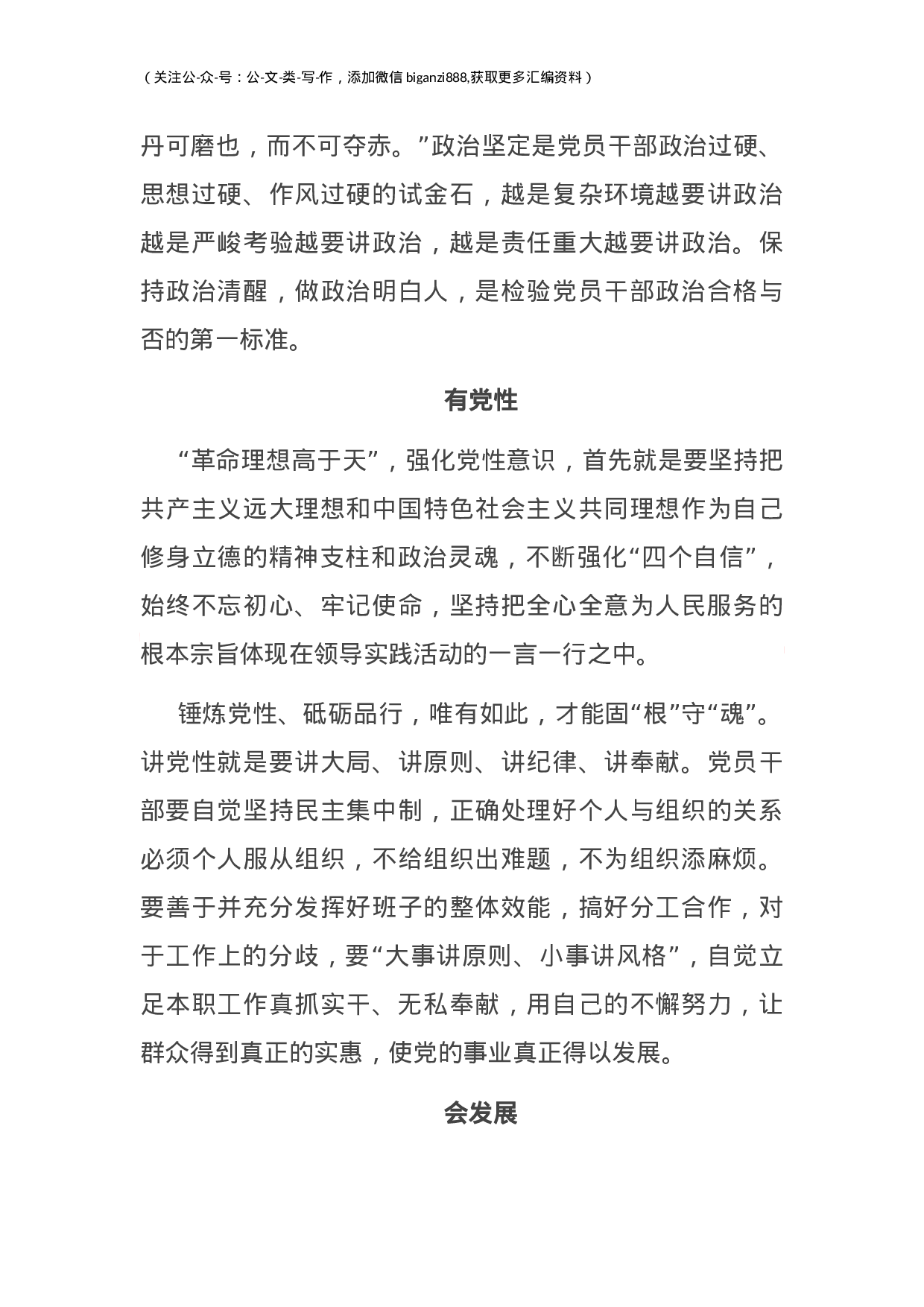 （关注公-众-号：公-文-类-写-作，添加微信 biganzi888,获取更多汇编资料）

丹可磨也，而不可夺赤。”政治坚定是党员干部政治过硬、思想过硬、作风过硬的试金石，越是复杂环境越要讲政治越是严峻考验越要讲政治，越是责任重大越要讲政治。保持政治清醒，做政治明白人，是检验党员干部政治合格与否的第一标准。

有党性

“革命理想高于天”，强化党性意识，首先就是要坚持把共产主义远大理想和中国特色社会主义共同理想作为自己修身立德的精神支柱和政治灵魂，不断强化“四个自信”，始终不忘初心、牢记使命，坚持把全心全意为人民服务的根本宗旨体现在领导实践活动的一言一行之中。

锤炼党性、砥砺品行，唯有如此，才能固“根”守“魂”。讲党性就是要讲大局、讲原则、讲纪律、讲奉献。党员干部要自觉坚持民主集中制，正确处理好个人与组织的关系必须个人服从组织，不给组织出难题，不为组织添麻烦。要善于并充分发挥好班子的整体效能，搞好分工合作，对于工作上的分歧，要“大事讲原则、小事讲风格”，自觉立足本职工作真抓实干、无私奉献，用自己的不懈努力，让群众得到真正的实惠，使党的事业真正得以发展。

会发展